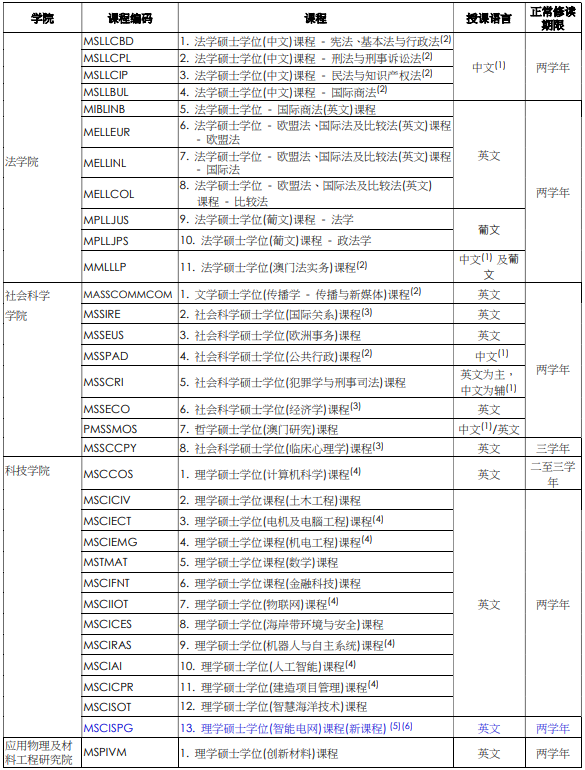 | 学院 | 课程编码 | 课程 | 授课语言 | 正常修读期限 |
|---|---|---|---|---|
| 法学院 | MSLLCBD | 1. 法学硕士学位(中文)课程 - 宪法、基本法与行政法$^{(2)}$ | 中文$^{(1)}$ | 两学年 |
| | MSLLCPL | 2. 法学硕士学位(中文)课程 - 刑法与刑事诉讼法$^{(2)}$ | | |
| | MSLLCIP | 3. 法学硕士学位(中文)课程 - 民法与知识产权法$^{(2)}$ | | |
| | MSLLBUL | 4. 法学硕士学位(中文)课程 - 国际商法$^{(2)}$ | | |
| | MIBLINB | 5. 法学硕士学位 - 国际商法(英文)课程 | 英文 | 两学年 |
| | MELLEUR | 6. 法学硕士学位 - 欧盟法、国际法及比较法(英文)课程 - 欧盟法 | | |
| | MELLINL | 7. 法学硕士学位 - 欧盟法、国际法及比较法(英文)课程 - 国际法 | | |
| | MELLCOL | 8. 法学硕士学位 - 欧盟法、国际法及比较法(英文)课程 - 比较法 | | |
| | MPLLJUS | 9. 法学硕士学位(葡文)课程 - 法学 | 葡文 | |
| | MPLLJPS | 10. 法学硕士学位(葡文)课程 - 政法学 | | |
| | MMLLLP | 11. 法学硕士学位(澳门法实务)课程$^{(2)}$ | 中文$^{(1)}$ 及葡文 | |
| 社会科学学院 | MASSCOMMCOM | 1. 文学硕士学位(传播学 - 传播与新媒体)课程$^{(2)}$ | 英文 | 两学年 |
| | MSSIRE | 2. 社会科学硕士学位(国际关系)课程$^{(3)}$ | 英文 | |
| | MSSEUS | 3. 社会科学硕士学位(欧洲事务)课程 | 英文 | |
| | MSSPAD | 4. 社会科学硕士学位(公共行政)课程$^{(2)}$ | 中文$^{(1)}$ | |
| | MSSCRI | 5. 社会科学硕士学位(犯罪学与刑事司法)课程 | 英文为主，中文为辅$^{(1)}$ | |
| | MSSECO | 6. 社会科学硕士学位(经济学)课程$^{(3)}$ | 英文 | |
| | PMSSMOS | 7. 哲学硕士学位(澳门研究)课程 | 中文$^{(1)}$/英文 | |
| | MSSCCPY | 8. 社会科学硕士学位(临床心理学)课程$^{(3)}$ | 英文 | 三学年 |
| 科技学院 | MSCCOS | 1. 理学硕士学位(计算机科学)课程$^{(4)}$ | 英文 | 二至三学年 |
| | MSCICIV | 2. 理学硕士学位课程(土木工程)课程 | 英文 | 两学年 |
| | MSCIECT | 3. 理学硕士学位(电机及电脑工程)课程$^{(4)}$ | | |
| | MSCIEMG | 4. 理学硕士学位课程(机电工程)课程$^{(4)}$ | | |
| | MSTMAT | 5. 理学硕士学位课程(数学)课程 | | |
| | MSCIFNT | 6. 理学硕士学位课程(金融科技)课程 | | |
| | MSCIIOT | 7. 理学硕士学位(物联网)课程$^{(4)}$ | | |
| | MSCICES | 8. 理学硕士学位(海岸带环境与安全)课程 | | |
| | MSCIRAS | 9. 理学硕士学位(机器人与自主系统)课程$^{(4)}$ | | |
| | MSCIAI | 10. 理学硕士学位(人工智能)课程$^{(4)}$ | | |
| | MSCICPR | 11. 理学硕士学位(建造项目管理)课程$^{(4)}$ | | |
| | MSCISOT | 12. 理学硕士学位(智慧海洋技术)课程 | | |
| | MSCISPG | 13. 理学硕士学位(智能电网)课程(新课程) $^{(5)(6)}$ | 英文 | 两学年 |
| 应用物理及材料工程研究院 | MSPIVM | 1. 理学硕士学位(创新材料)课程 | 英文 | 两学年 |